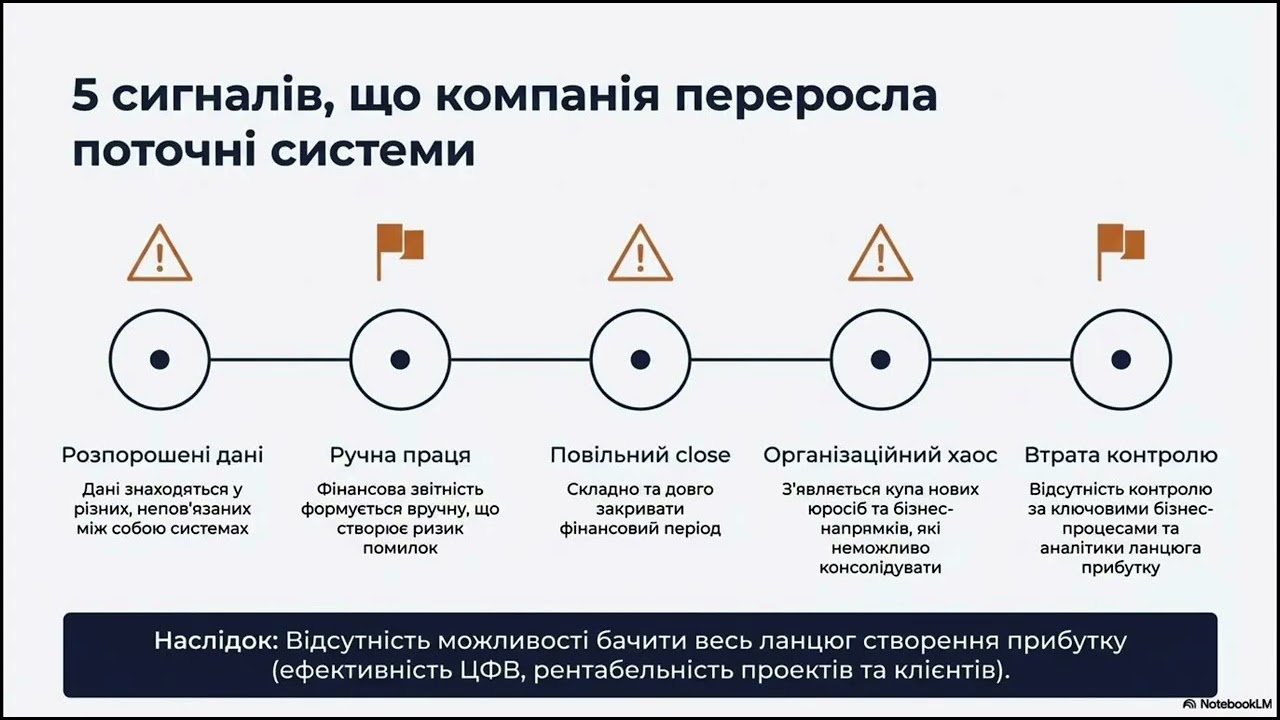 5 сигналів, що компанія переросла поточні системи

Розпорошені дані

Дані знаходяться у різних, непов'язаних між собою системах

Ручна праця

Фінансова звітність формується вручну, що створює ризик помилок

Повільний close

Складно та довго закривати фінансовий період

Організаційний хаос

З'являється купа нових юросіб та бізнес-напрямків, які неможливо консолідувати

Втрата контролю

Відсутність контролю за ключовими бізнес-процесами та аналітики ланцюга прибутку

Наслідок: Відсутність можливості бачити весь ланцюг створення прибутку (ефективність ЦФВ, рентабельність проектів та клієнтів).

NotebookLM